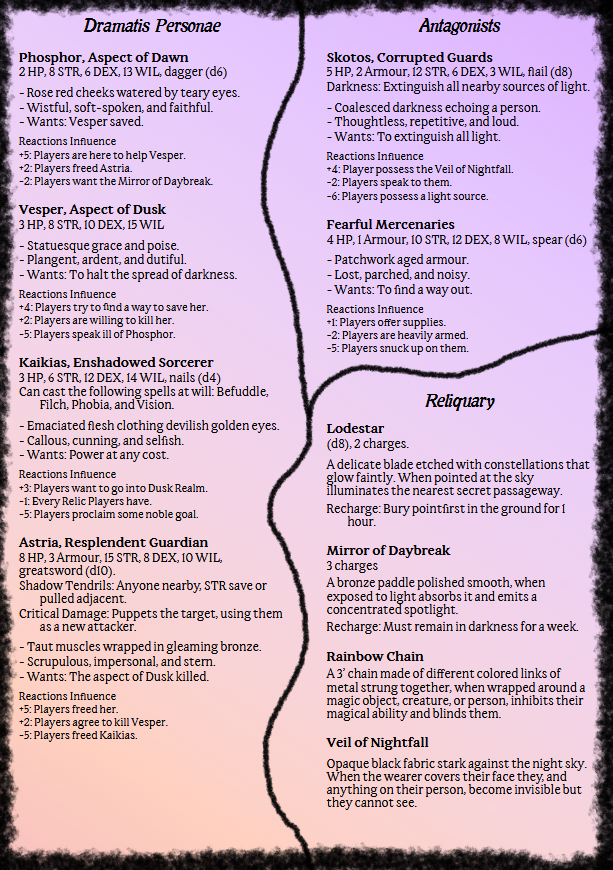 Dramatis Personae

Phosphor, Aspect of Dawn
2 HP, 8 STR, 6 DEX, 13 WIL, dagger (d6)

- Rose red cheeks watered by teary eyes.
- Wistful, soft-spoken, and faithful.
- Wants: Vesper saved.

Reactions Influence
+5: Players are here to help Vesper.
+2: Players freed Astria.
-2: Players want the Mirror of Daybreak.

Vesper, Aspect of Dusk
3 HP, 8 STR, 10 DEX, 15 WIL

- Statuesque grace and poise.
- Plangent, ardent, and dutiful.
- Wants: To halt the spread of darkness.

Reactions Influence
+4: Players try to find a way to save her.
+2: Players are willing to kill her.
-5: Players speak ill of Phosphor.

Kaikias, Enshadowed Sorcerer
3 HP, 6 STR, 12 DEX, 14 WIL, nails (d4)
Can cast the following spells at will: Befuddle, Filch, Phobia, and Vision.

- Emaciated flesh clothing devilish golden eyes.
- Callous, cunning, and selfish.
- Wants: Power at any cost.

Reactions Influence
+3: Players want to go into Dusk Realm.
-1: Every Relic Players have.
-5: Players proclaim some noble goal.

Astria, Resplendent Guardian
8 HP, 3 Armour, 15 STR, 8 DEX, 10 WIL, greatsword (d10).
Shadow Tendrils: Anyone nearby, STR save or pulled adjacent.
Critical Damage: Puppets the target, using them as a new attacker.

- Taut muscles wrapped in gleaming bronze.
- Scrupulous, impersonal, and stern.
- Wants: The aspect of Dusk killed.

Reactions Influence
+5: Players freed her.
+2: Players agree to kill Vesper.
-5: Players freed Kaikias.

Antagonists

Skotos, Corrupted Guards
5 HP, 2 Armour, 12 STR, 6 DEX, 3 WIL, flail (d8)
Darkness: Extinguish all nearby sources of light.

- Coalesced darkness echoing a person.
- Thoughtless, repetitive, and loud.
- Wants: To extinguish all light.

Reactions Influence
+4: Player possess the Veil of Nightfall.
-2: Players speak to them.
-6: Players possess a light source.

Fearful Mercenaries
4 HP, 1 Armour, 10 STR, 12 DEX, 8 WIL, spear (d6)

- Patchwork aged armour.
- Lost, parched, and noisy.
- Wants: To find a way out.

Reactions Influence
+1: Players offer supplies.
-2: Players are heavily armed.
-5: Players snuck up on them.

Reliquary

Lodestar
(d8), 2 charges.

A delicate blade etched with constellations that glow faintly. When pointed at the sky illuminates the nearest secret passageway.

Recharge: Bury pointfirst in the ground for 1 hour.

Mirror of Daybreak
3 charges
A bronze paddle polished smooth, when exposed to light absorbs it and emits a concentrated spotlight.
Recharge: Must remain in darkness for a week.

Rainbow Chain
A 3' chain made of different colored links of metal strung together, when wrapped around a magic object, creature, or person, inhibits their magical ability and blinds them.

Veil of Nightfall
Opaque black fabric stark against the night sky. When the wearer covers their face they, and anything on their person, become invisible but they cannot see.